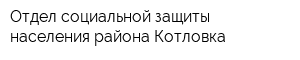 Отдел социальной защиты населения района Котловка